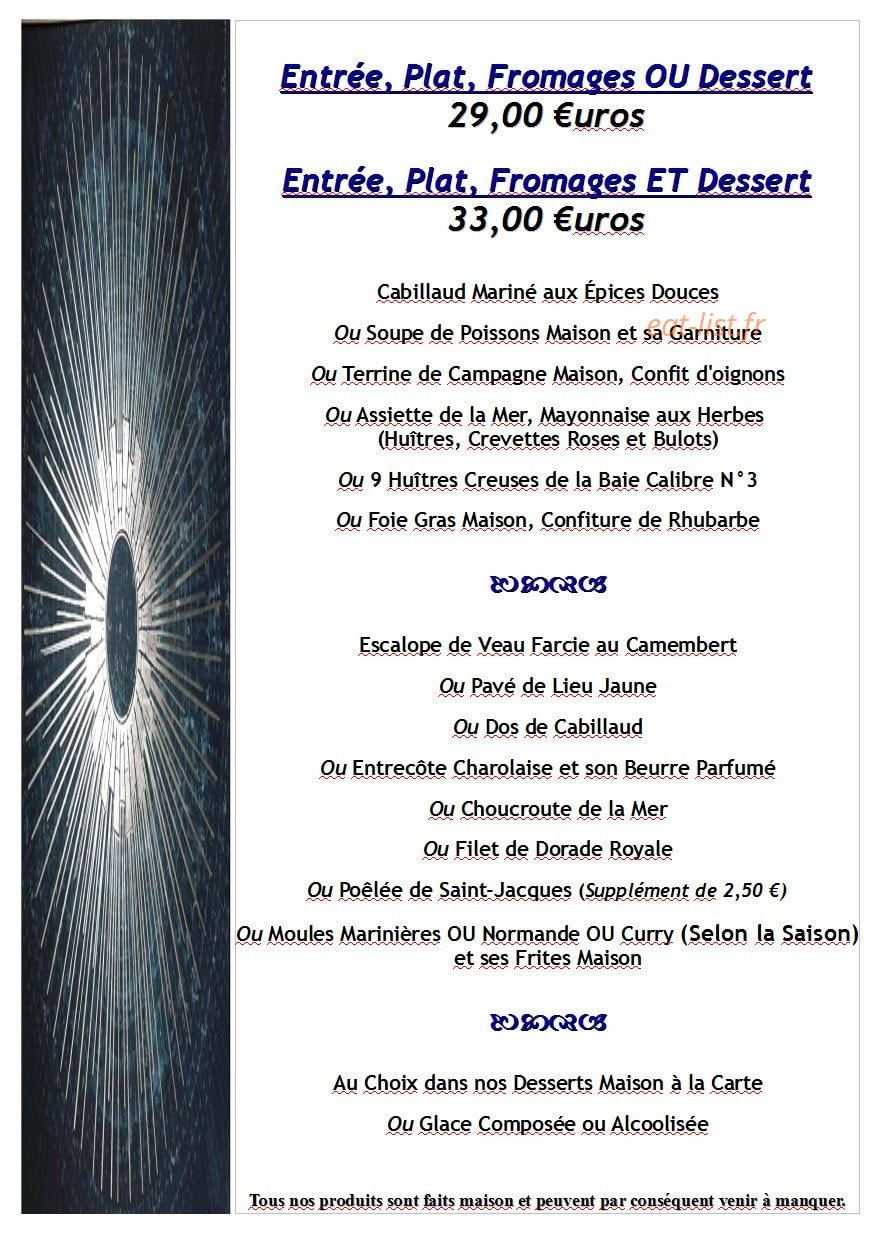 Entrée, Plat, Fromages OU Dessert
29,00 €uros

Entrée, Plat, Fromages ET Dessert
33,00 €uros

Cabillaud Mariné aux Épices Douces

Ou Soupe de Poissons Maison et sa Garniture

Ou Terrine de Campagne Maison, Confit d'oignons

Ou Assiette de la Mer, Mayonnaise aux Herbes
(Huîtres, Crevettes Roses et Bulots)

Ou 9 Huîtres Creuses de la Baie Calibre N°3

Ou Foie Gras Maison, Confiture de Rhubarbe

Escalope de Veau Farcie au Camembert

Ou Pavé de Lieu Jaune

Ou Dos de Cabillaud

Ou Entrecôte Charolaise et son Beurre Parfumé

Ou Choucroute de la Mer

Ou Filet de Dorade Royale

Ou Poêlée de Saint-Jacques (Supplément de 2,50 €)

Ou Moules Marinières OU Normande OU Curry (Selon la Saison)
et ses Frites Maison

Au Choix dans nos Desserts Maison à la Carte

Ou Glace Composée ou Alcoolisée

Tous nos produits sont faits maison et peuvent par conséquent venir à manquer.

eat-list.fr